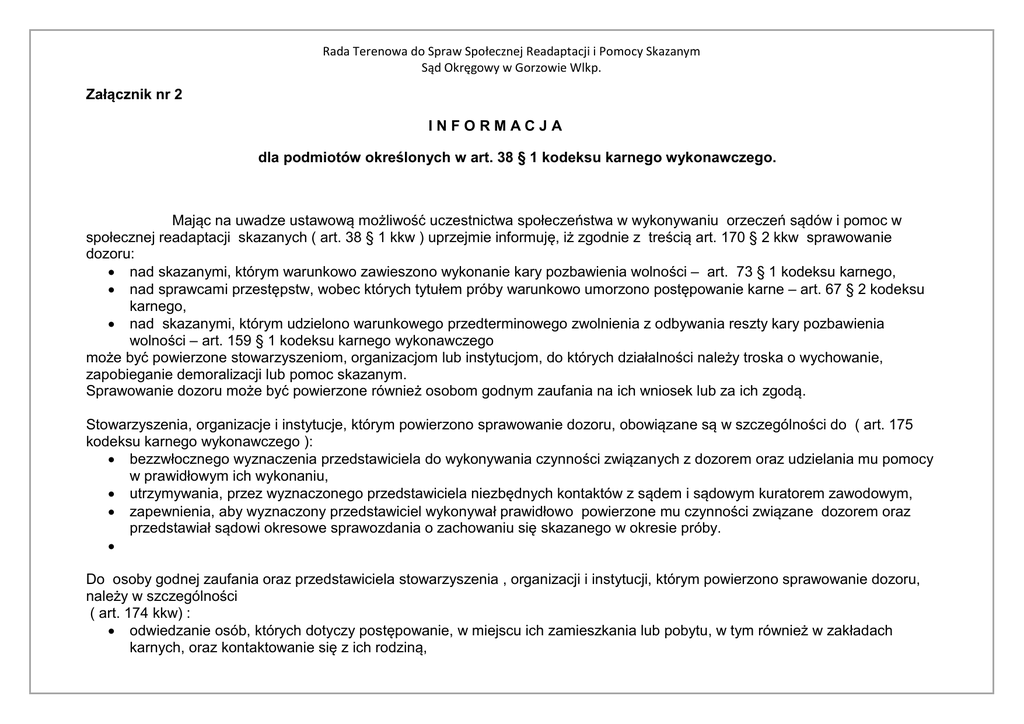 Rada Terenowa do Spraw Społecznej Readaptacji i Pomocy Skazanym
Sąd Okręgowy w Gorzowie Wlkp.

Załącznik nr 2

I N F O R M A C J A

dla podmiotów określonych w art. 38 § 1 kodeksu karnego wykonawczego.

Mając na uwadze ustawową możliwość uczestnictwa społeczeństwa w wykonywaniu orzeczeń sądów i pomoc w społecznej readaptacji skazanych ( art. 38 § 1 kkw ) uprzejmie informuję, iż zgodnie z treścią art. 170 § 2 kkw sprawowanie dozoru:
• nad skazanymi, którym warunkowo zawieszono wykonanie kary pozbawienia wolności – art. 73 § 1 kodeksu karnego,
• nad sprawcami przestępstw, wobec których tytułem próby warunkowo umorzono postępowanie karne – art. 67 § 2 kodeksu karnego,
• nad skazanymi, którym udzielono warunkowego przedterminowego zwolnienia z odbywania reszty kary pozbawienia wolności – art. 159 § 1 kodeksu karnego wykonawczego
może być powierzone stowarzyszeniom, organizacjom lub instytucjom, do których działalności należy troska o wychowanie, zapobieganie demoralizacji lub pomoc skazanym.
Sprawowanie dozoru może być powierzone również osobom godnym zaufania na ich wniosek lub za ich zgodą.

Stowarzyszenia, organizacje i instytucje, którym powierzono sprawowanie dozoru, obowiązane są w szczególności do ( art. 175 kodeksu karnego wykonawczego ):
• bezzwłocznego wyznaczenia przedstawiciela do wykonywania czynności związanych z dozorem oraz udzielania mu pomocy w prawidłowym ich wykonaniu,
• utrzymywania, przez wyznaczonego przedstawiciela niezbędnych kontaktów z sądem i sądowym kuratorem zawodowym,
• zapewnienia, aby wyznaczony przedstawiciel wykonywał prawidłowo powierzone mu czynności związane dozorem oraz przedstawiał sądowi okresowe sprawozdania o zachowaniu się skazanego w okresie próby.
•

Do osoby godnej zaufania oraz przedstawiciela stowarzyszenia , organizacji i instytucji, którym powierzono sprawowanie dozoru, należy w szczególności
( art. 174 kkw) :
• odwiedzanie osób, których dotyczy postępowanie, w miejscu ich zamieszkania lub pobytu, w tym również w zakładach karnych, oraz kontaktowanie się z ich rodziną,